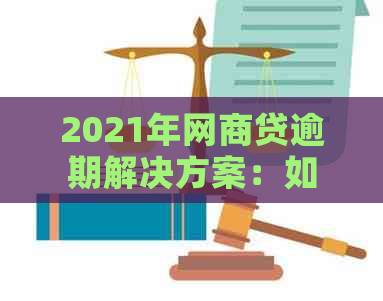 2021年网商贷逾期解决方案：如